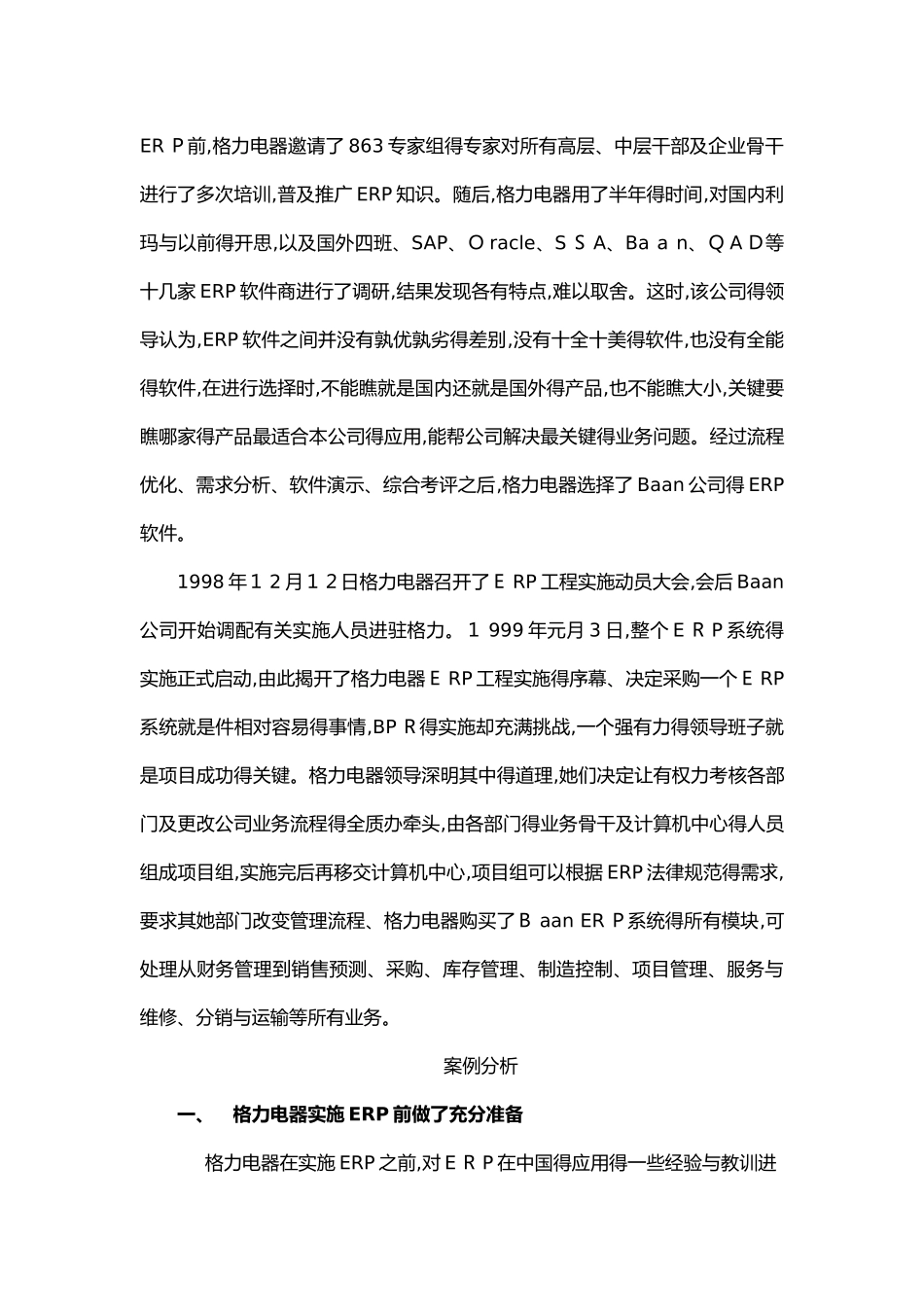 ER P前,格力电器邀请了863专家组得专家对所有高层、中层干部及企业骨干进行了多次培训,普及推广ERP知识。随后,格力电器用了半年得时间,对国内利玛与以前得开思,以及国外四班、SAP、O racle、S S A、Ba a n、Q A D等十几家ERP软件商进行了调研,结果发现各有特点,难以取舍。这时,该公司得领导认为,ERP软件之间并没有孰优孰劣得差别,没有十全十美得软件,也没有全能得软件,在进行选择时,不能瞧就是国内还就是国外得产品,也不能瞧大小,关键要瞧哪家得产品最适合本公司得应用,能帮公司解决最关键得业务问题。经过流程优化、需求分析、软件演示、综合考评之后,格力电器选择了Baan公司得ERP软件。

1998年1 2月1 2日格力电器召开了E RP工程实施动员大会,会后Baan公司开始调配有关实施人员进驻格力。 1 999年元月3日,整个E R P系统得实施正式启动,由此揭开了格力电器E RP工程实施得序幕、决定采购一个E RP系统就是件相对容易得事情,BP R得实施却充满挑战,一个强有力得领导班子就是项目成功得关键。格力电器领导深明其中得道理,她们决定让有权力考核各部门及更改公司业务流程得全质办牵头,由各部门得业务骨干及计算机中心得人员组成项目组,实施完后再移交计算机中心,项目组可以根据ERP法律规范得需求,要求其她部门改变管理流程、格力电器购买了B aan ER P系统得所有模块,可处理从财务管理到销售预测、采购、库存管理、制造控制、项目管理、服务与维修、分销与运输等所有业务。

案例分析

一、 格力电器实施ERP前做了充分准备

格力电器在实施ERP之前,对E R P在中国得应用得一些经验与教训进